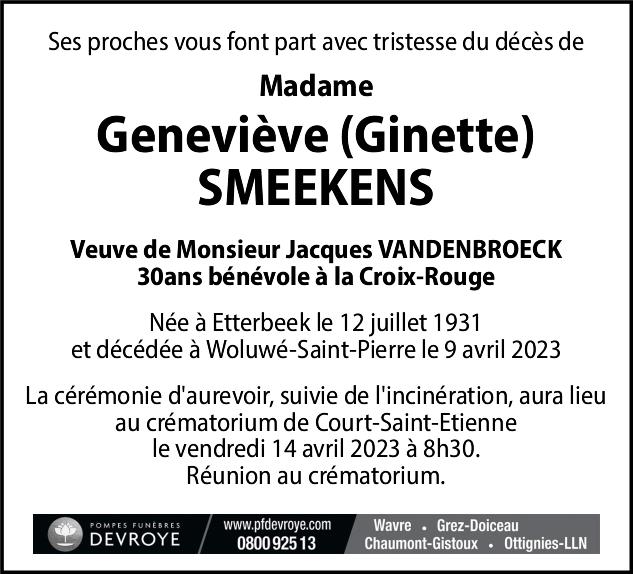 Ses proches vous font part avec tristesse du décès de

Madame

Geneviève (Ginette)
SMEEKENS

Veuve de Monsieur Jacques VANDENBROECK
30ans bénévole à la Croix-Rouge

Née à Etterbeek le 12 juillet 1931
et décédée à Woluwé-Saint-Pierre le 9 avril 2023

La cérémonie d'aurevoir, suivie de l'incinération, aura lieu au crématorium de Court-Saint-Etienne le vendredi 14 avril 2023 à 8h30.
Réunion au crématorium.

POMPES FUNÈBRES
DEVROYE

www.pfdevroye.com
0800 925 13

Wavre • Grez-Doiceau
Chaumont-Gistoux • Ottignies-LLN